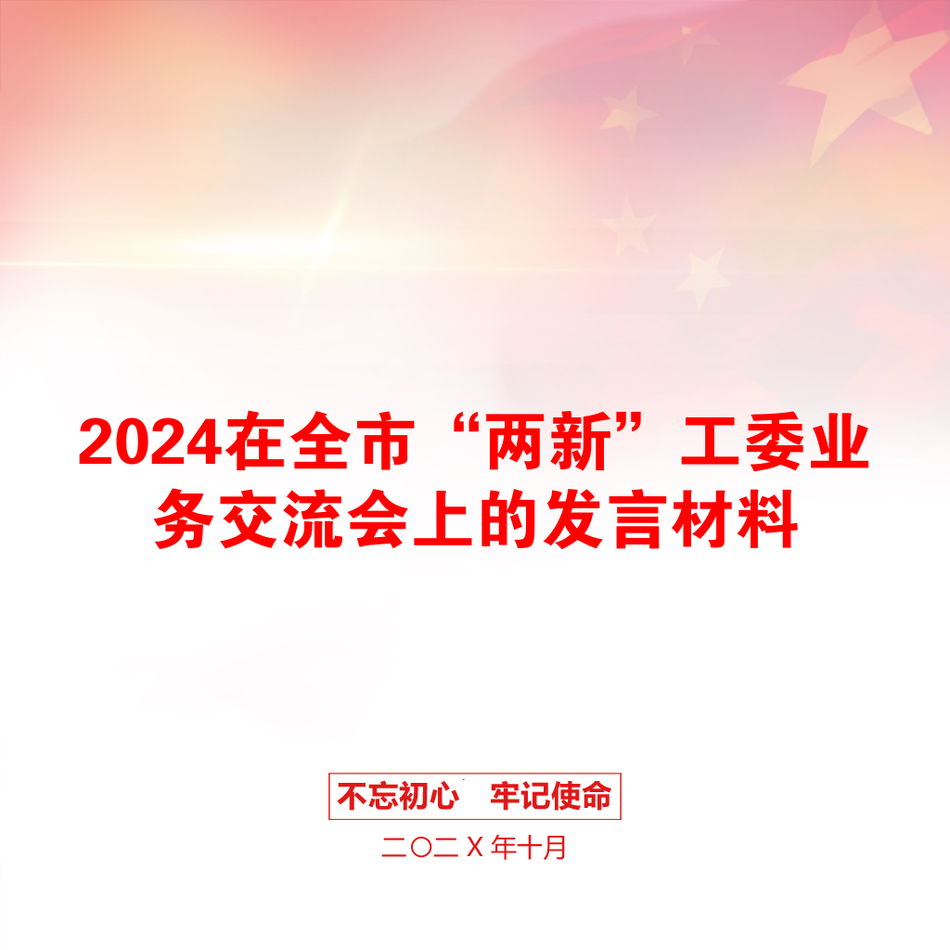 2024在全市“两新”工委业务交流会上的发言材料

不忘初心　牢记使命

二〇二X年十月